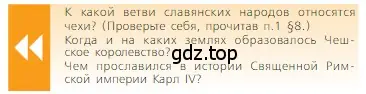 К какой ветви славянских народов относятся чехи? (Проверьте себя, прочитав п.1 §8.)
Когда и на каких землях образовалось Чешское королевство?
gdz.top
Чем прославился в истории Священной Римской империи Карл IV?